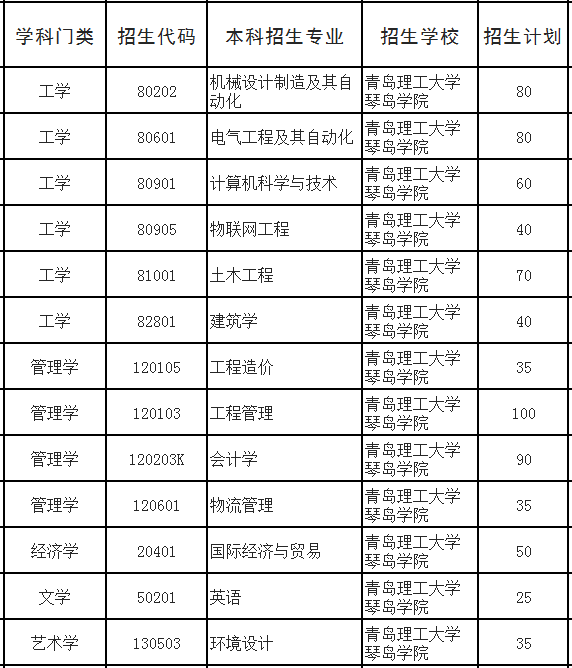 | 学科门类 | 招生代码 | 本科招生专业 | 招生学校 | 招生计划 |
|---|---|---|---|---|
| 工学 | 80202 | 机械设计制造及其自动化 | 青岛理工大学琴岛学院 | 80 |
| 工学 | 80601 | 电气工程及其自动化 | 青岛理工大学琴岛学院 | 80 |
| 工学 | 80901 | 计算机科学与技术 | 青岛理工大学琴岛学院 | 60 |
| 工学 | 80905 | 物联网工程 | 青岛理工大学琴岛学院 | 40 |
| 工学 | 81001 | 土木工程 | 青岛理工大学琴岛学院 | 70 |
| 工学 | 82801 | 建筑学 | 青岛理工大学琴岛学院 | 40 |
| 管理学 | 120105 | 工程造价 | 青岛理工大学琴岛学院 | 35 |
| 管理学 | 120103 | 工程管理 | 青岛理工大学琴岛学院 | 100 |
| 管理学 | 120203K | 会计学 | 青岛理工大学琴岛学院 | 90 |
| 管理学 | 120601 | 物流管理 | 青岛理工大学琴岛学院 | 35 |
| 经济学 | 20401 | 国际经济与贸易 | 青岛理工大学琴岛学院 | 50 |
| 文学 | 50201 | 英语 | 青岛理工大学琴岛学院 | 25 |
| 艺术学 | 130503 | 环境设计 | 青岛理工大学琴岛学院 | 35 |